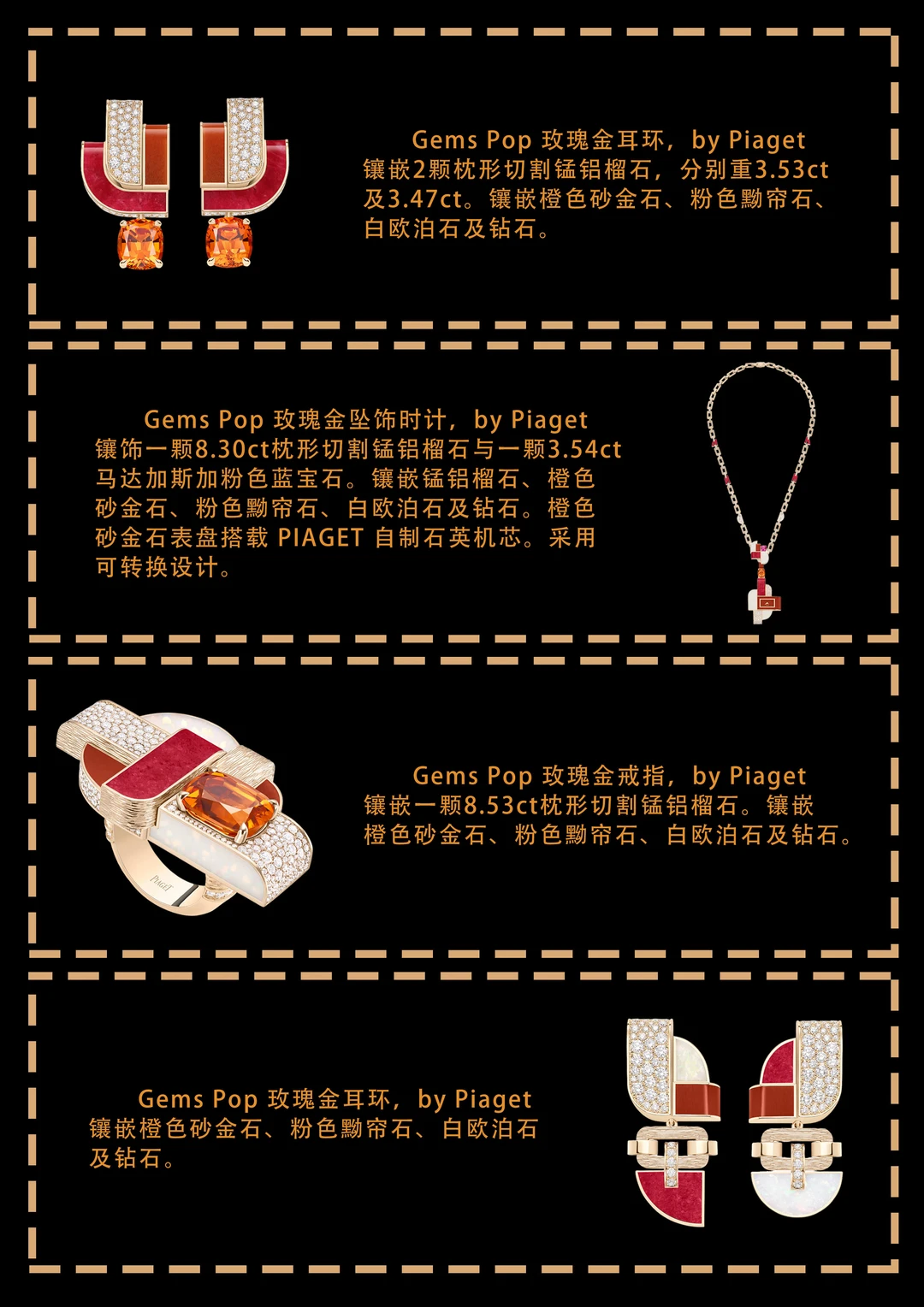 Gems Pop 玫瑰金耳环，by Piaget
镶嵌2颗枕形切割锰铝榴石，分别重3.53ct及3.47ct。镶嵌橙色砂金石、粉色黝帘石、白欧泊石及钻石。

Gems Pop 玫瑰金坠饰时计，by Piaget
镶饰一颗8.30ct枕形切割锰铝榴石与一颗3.54ct马达加斯加粉色蓝宝石。镶嵌锰铝榴石、橙色砂金石、粉色黝帘石、白欧泊石及钻石。橙色砂金石表盘搭载PIAGET自制石英机芯。采用可转换设计。

Gems Pop 玫瑰金戒指，by Piaget
镶嵌一颗8.53ct枕形切割锰铝榴石。镶嵌橙色砂金石、粉色黝帘石、白欧泊石及钻石。

Gems Pop 玫瑰金耳环，by Piaget
镶嵌橙色砂金石、粉色黝帘石、白欧泊石及钻石。